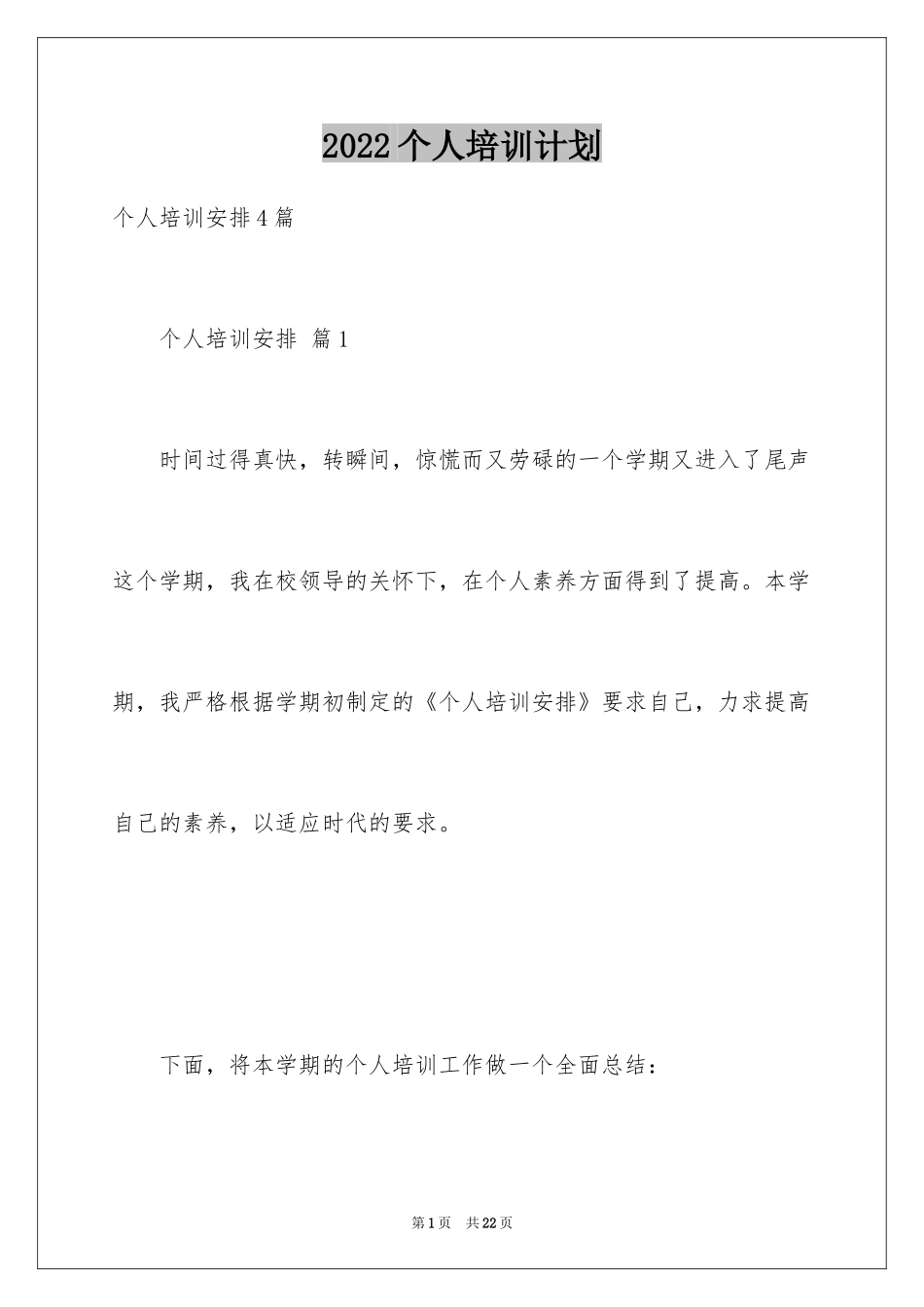 2022个人培训计划

个人培训安排4篇

个人培训安排 篇1

时间过得真快，转瞬间，惊慌而又劳碌的一个学期又进入了尾声这个学期，我在校领导的关怀下，在个人素养方面得到了提高。本学期，我严格根据学期初制定的《个人培训安排》要求自己，力求提高自己的素养，以适应时代的要求。

下面，将本学期的个人培训工作做一个全面总结：

第1页 共22页